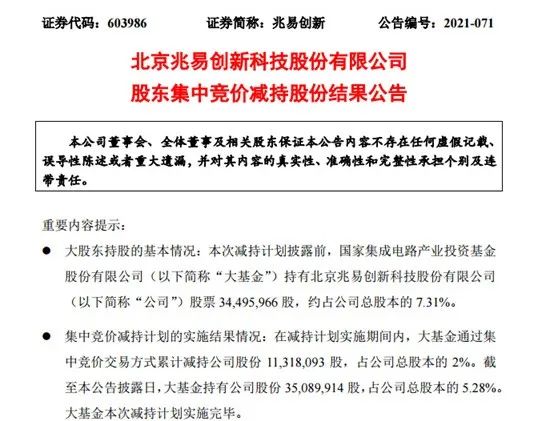 证券代码：603986　　证券简称：兆易创新　　公告编号：2021-071

北京兆易创新科技股份有限公司
股东集中竞价减持股份结果公告

本公司董事会、全体董事及相关股东保证本公告内容不存在任何虚假记载、误导性陈述或者重大遗漏，并对其内容的真实性、准确性和完整性承担个别及连带责任。

重要内容提示：

● 大股东持股的基本情况：本次减持计划披露前，国家集成电路产业投资基金股份有限公司（以下简称“大基金”）持有北京兆易创新科技股份有限公司（以下简称“公司”）股票 34,495,966 股，约占公司总股本的 7.31%。

● 集中竞价减持计划的实施结果情况：在减持计划实施期间内，大基金通过集中竞价交易方式累计减持公司股份 11,318,093 股，占公司总股本的 2%。截至本公告披露日，大基金持有公司股份 35,089,914 股，占公司总股本的 5.28%。大基金本次减持计划实施完毕。